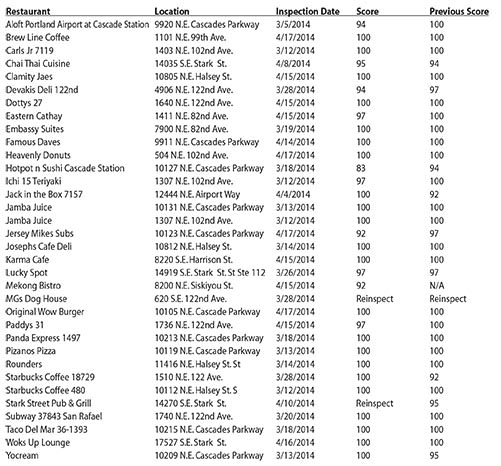 | Restaurant | Location | Inspection Date | Score | Previous Score |
|---|---|---|---|---|
| Aloft Portland Airport at Cascade Station | 9920 N.E. Cascades Parkway | 3/5/2014 | 94 | 100 |
| Brew Line Coffee | 1101 N.E. 99th Ave. | 4/17/2014 | 100 | 100 |
| Carls Jr 7119 | 1403 N.E. 102nd Ave. | 3/12/2014 | 100 | 100 |
| Chai Thai Cuisine | 14035 S.E. Stark St. | 4/8/2014 | 95 | 94 |
| Clamity Jaes | 10805 N.E. Halsey St. | 4/15/2014 | 100 | 100 |
| Devakis Deli 122nd | 4906 N.E. 122nd Ave. | 3/28/2014 | 94 | 97 |
| Dottys 27 | 1640 N.E. 122nd Ave. | 4/15/2014 | 100 | 100 |
| Eastern Cathay | 1411 N.E. 82nd Ave. | 4/15/2014 | 97 | 100 |
| Embassy Suites | 7900 N.E. 82nd Ave. | 3/19/2014 | 100 | 100 |
| Famous Daves | 9911 N.E. Cascades Parkway | 4/14/2014 | 100 | 100 |
| Heavenly Donuts | 504 N.E. 102nd Ave. | 4/17/2014 | 100 | 100 |
| Hotpot n Sushi Cascade Station | 10127 N.E. Cascades Parkway | 3/18/2014 | 83 | 94 |
| Ichi 15 Teriyaki | 1307 N.E. 102nd Ave. | 3/12/2014 | 97 | 100 |
| Jack in the Box 7157 | 12444 N.E. Airport Way | 4/4/2014 | 100 | 92 |
| Jamba Juice | 10131 N.E. Cascades Parkway | 3/13/2014 | 100 | 100 |
| Jamba Juice | 1307 N.E. 102nd Ave. | 3/12/2014 | 100 | 100 |
| Jersey Mikes Subs | 10123 N.E. Cascades Parkway | 4/17/2014 | 92 | 97 |
| Josephs Cafe Deli | 10812 N.E. Halsey St. | 3/14/2014 | 100 | 100 |
| Karma Cafe | 8220 S.E. Harrison St. | 4/15/2014 | 100 | 100 |
| Lucky Spot | 14919 S.E. Stark St. St Ste 112 | 3/26/2014 | 97 | 97 |
| Mekong Bistro | 8200 N.E. Siskiyou St. | 4/15/2014 | 92 | N/A |
| MGs Dog House | 620 S.E. 122nd Ave. | 3/28/2014 | Reinspect | Reinspect |
| Original Wow Burger | 10105 N.E. Cascade Parkway | 4/17/2014 | 100 | 100 |
| Paddys 31 | 1736 N.E. 122nd Ave. | 4/15/2014 | 97 | 100 |
| Panda Express 1497 | 10213 N.E. Cascades Parkway | 3/18/2014 | 100 | 100 |
| Pizanos Pizza | 10119 N.E. Cascade Parkway | 3/13/2014 | 100 | 100 |
| Rounders | 11416 N.E. Halsey St. St | 3/14/2014 | 100 | 100 |
| Starbucks Coffee 18729 | 1510 N.E. 122 Ave. | 3/28/2014 | 100 | 92 |
| Starbucks Coffee 480 | 10112 N.E. Halsey St. S | 3/12/2014 | 100 | 100 |
| Stark Street Pub & Grill | 14270 S.E. Stark St. | 4/10/2014 | Reinspect | 95 |
| Subway 37843 San Rafael | 1740 N.E. 122nd Ave. | 3/20/2014 | 100 | 100 |
| Taco Del Mar 36-1393 | 10215 N.E. Cascades Parkway | 3/18/2014 | 100 | 100 |
| Woks Up Lounge | 17527 S.E. Stark St. | 4/16/2014 | 100 | 100 |
| Yocream | 10209 N.E. Cascades Parkway | 3/13/2014 | 100 | 95 |